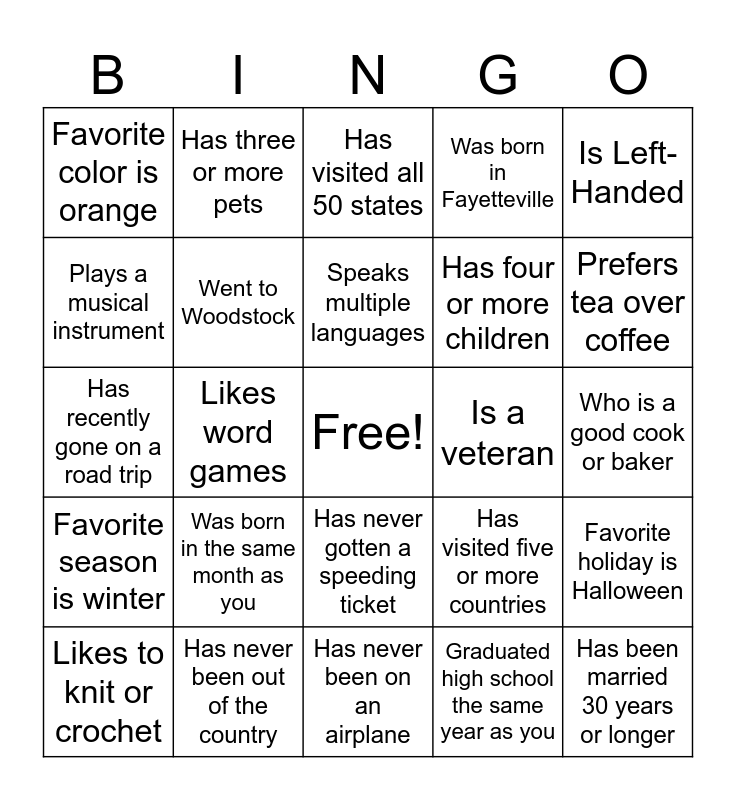 | B | I | N | G | O |
|---|---|---|---|---|
| Favorite color is orange | Has three or more pets | Has visited all 50 states | Was born in Fayetteville | Is Left-Handed |
| Plays a musical instrument | Went to Woodstock | Speaks multiple languages | Has four or more children | Prefers tea over coffee |
| Has recently gone on a road trip | Likes word games | Free! | Is a veteran | Who is a good cook or baker |
| Favorite season is winter | Was born in the same month as you | Has never gotten a speeding ticket | Has visited five or more countries | Favorite holiday is Halloween |
| Likes to knit or crochet | Has never been out of the country | Has never been on an airplane | Graduated high school the same year as you | Has been married 30 years or longer |